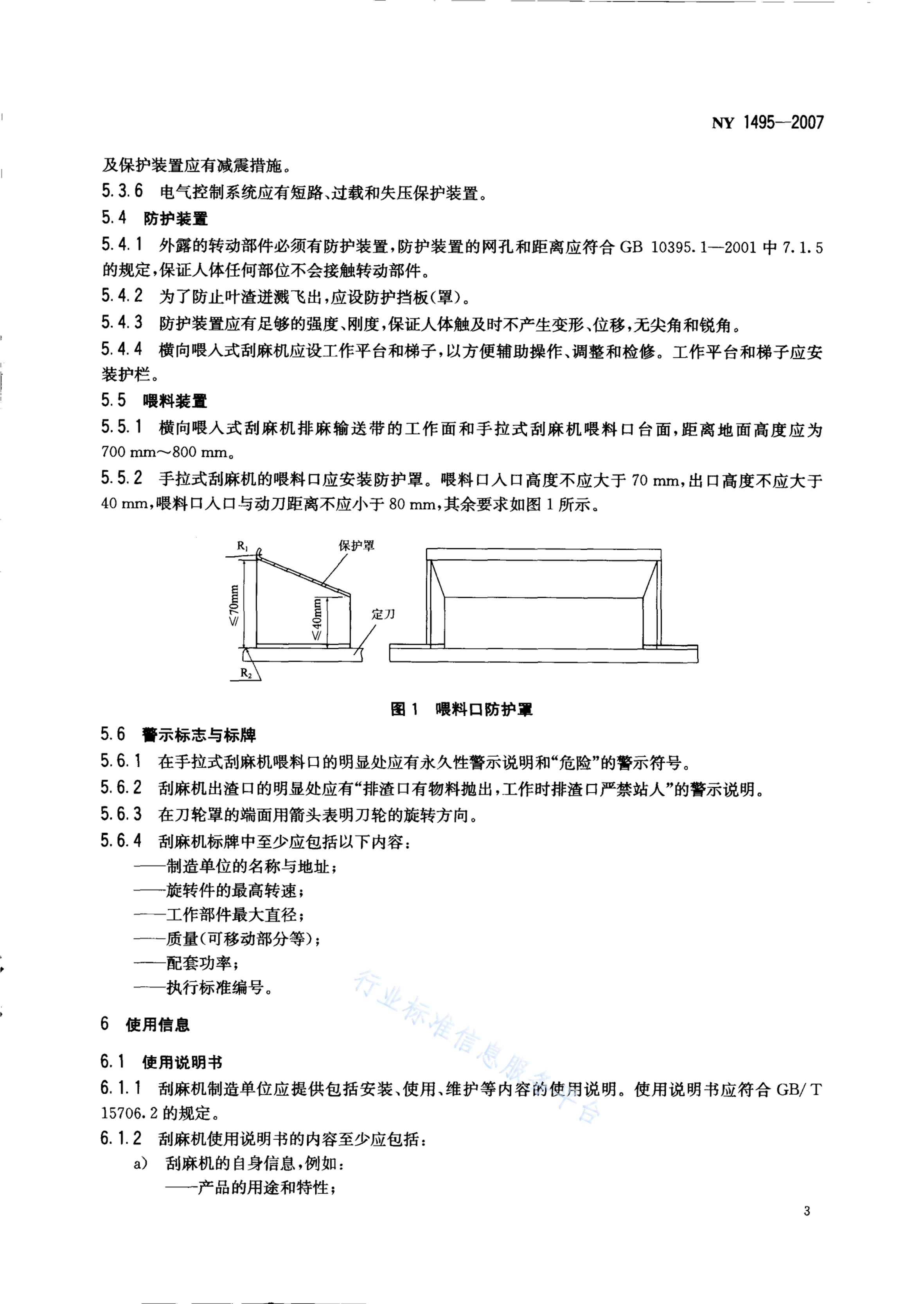 NY 1495—2007

及保护装置应有减震措施。

5.3.6 电气控制系统应有短路、过载和失压保护装置。

5.4 防护装置

5.4.1 外露的转动部件必须有防护装置，防护装置的网孔和距离应符合 GB 10395.1—2001 中 7.1.5 的规定，保证人体任何部位不会接触转动部件。

5.4.2 为了防止叶渣迸溅飞出，应设防护挡板(罩)。

5.4.3 防护装置应有足够的强度、刚度，保证人体触及时不产生变形、位移，无尖角和锐角。

5.4.4 横向喂入式刮麻机应设工作平台和梯子，以方便辅助操作、调整和检修。工作平台和梯子应安装护栏。

5.5 喂料装置

5.5.1 横向喂入式刮麻机排麻输送带的工作面和手拉式刮麻机喂料口台面，距离地面高度应为 700 mm～800 mm。

5.5.2 手拉式刮麻机的喂料口应安装防护罩。喂料口入口高度不应大于 70 mm，出口高度不应大于 40 mm，喂料口入口与动刀距离不应小于 80 mm，其余要求如图 1 所示。

$R_1$
保护罩
≤70mm
≤40mm
定刀
$R_2$

图 1 喂料口防护罩

5.6 警示标志与标牌

5.6.1 在手拉式刮麻机喂料口的明显处应有永久性警示说明和“危险”的警示符号。

5.6.2 刮麻机出渣口的明显处应有“排渣口有物料抛出，工作时排渣口严禁站人”的警示说明。

5.6.3 在刀轮罩的端面用箭头表明刀轮的旋转方向。

5.6.4 刮麻机标牌中至少应包括以下内容：

——制造单位的名称与地址；

——旋转件的最高转速；

——工作部件最大直径；

——质量(可移动部分等)；

——配套功率；

——执行标准编号。

行业标准信息服务平台

6 使用信息

6.1 使用说明书

6.1.1 刮麻机制造单位应提供包括安装、使用、维护等内容的使用说明。使用说明书应符合 GB/T 15706.2 的规定。

6.1.2 刮麻机使用说明书的内容至少应包括：

a) 刮麻机的自身信息，例如：

——产品的用途和特性；

3